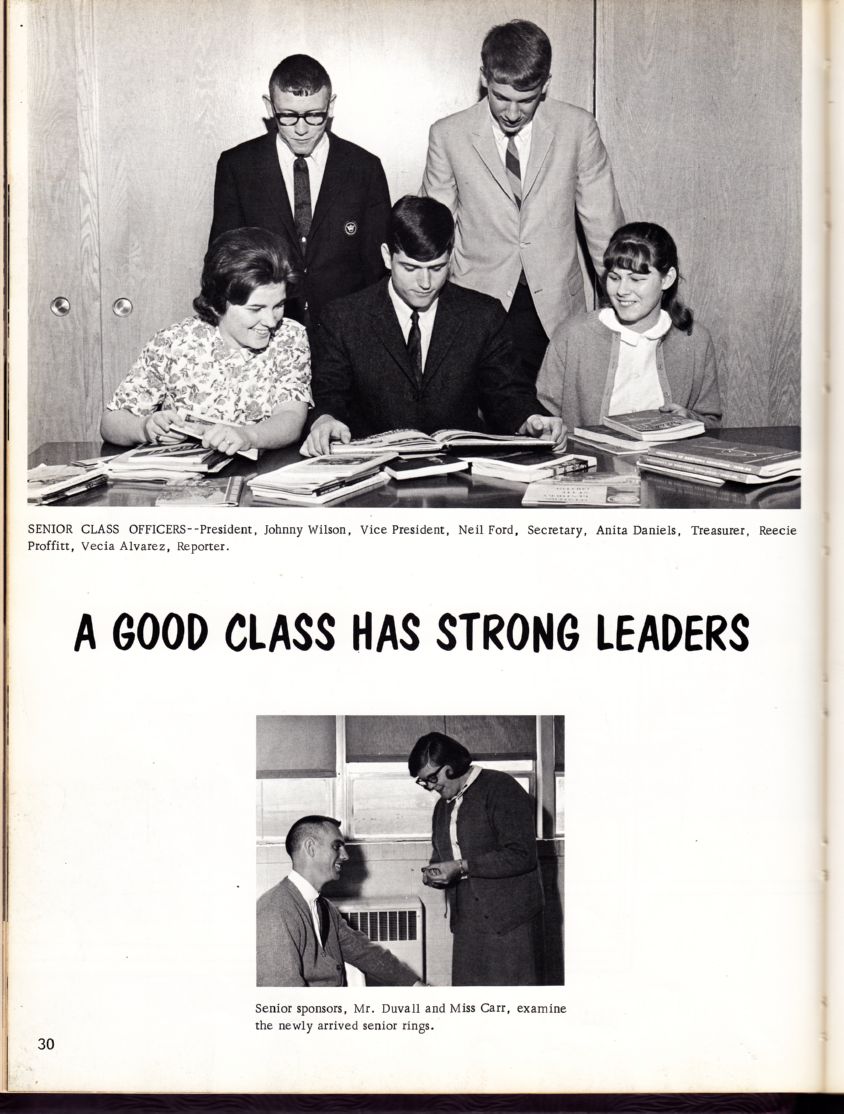 SENIOR CLASS OFFICERS--President, Johnny Wilson, Vice President, Neil Ford, Secretary, Anita Daniels, Treasurer, Reecie Proffitt, Vecia Alvarez, Reporter.

A GOOD CLASS HAS STRONG LEADERS

Senior sponsors, Mr. Duvall and Miss Carr, examine the newly arrived senior rings.

30